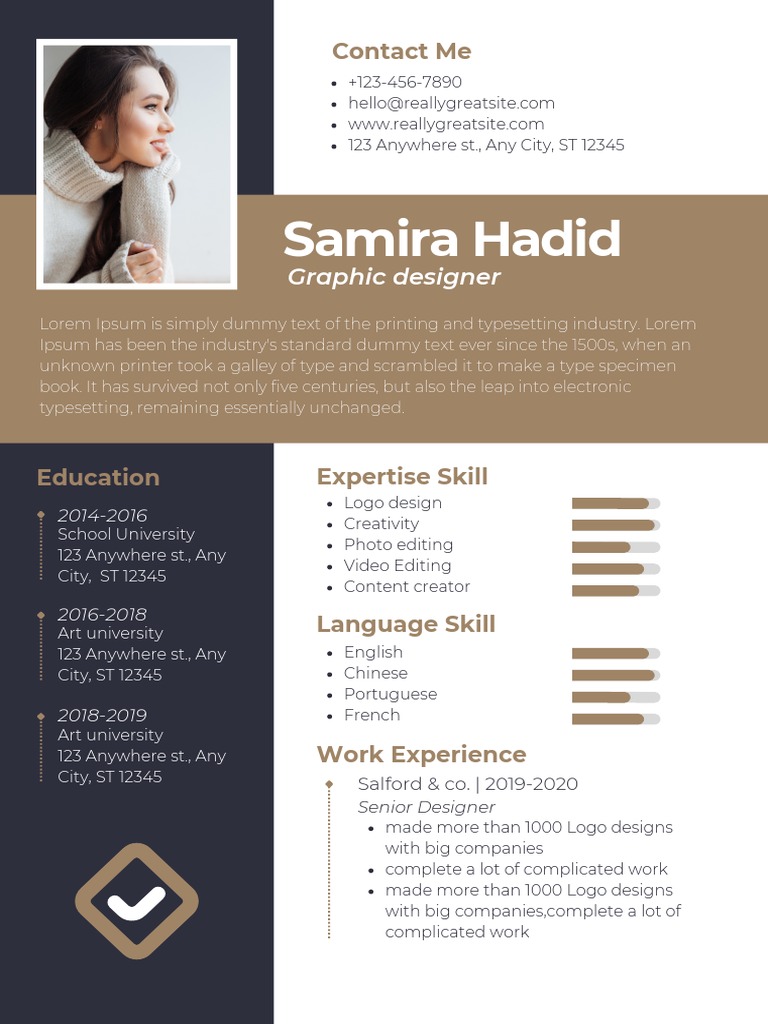 Contact Me

- +123-456-7890
- hello@reallygreatsite.com
- www.reallygreatsite.com
- 123 Anywhere st., Any City, ST 12345

Samira Hadid
Graphic designer

Lorem Ipsum is simply dummy text of the printing and typesetting industry. Lorem Ipsum has been the industry's standard dummy text ever since the 1500s, when an unknown printer took a galley of type and scrambled it to make a type specimen book. It has survived not only five centuries, but also the leap into electronic typesetting, remaining essentially unchanged.

Education

2014-2016
School University
123 Anywhere st., Any City, ST 12345

2016-2018
Art university
123 Anywhere st., Any City, ST 12345

2018-2019
Art university
123 Anywhere st., Any City, ST 12345

Expertise Skill
- Logo design
- Creativity
- Photo editing
- Video Editing
- Content creator

Language Skill
- English
- Chinese
- Portuguese
- French

Work Experience
Salford & co. | 2019-2020
Senior Designer
- made more than 1000 Logo designs with big companies
- complete a lot of complicated work
- made more than 1000 Logo designs with big companies,complete a lot of complicated work